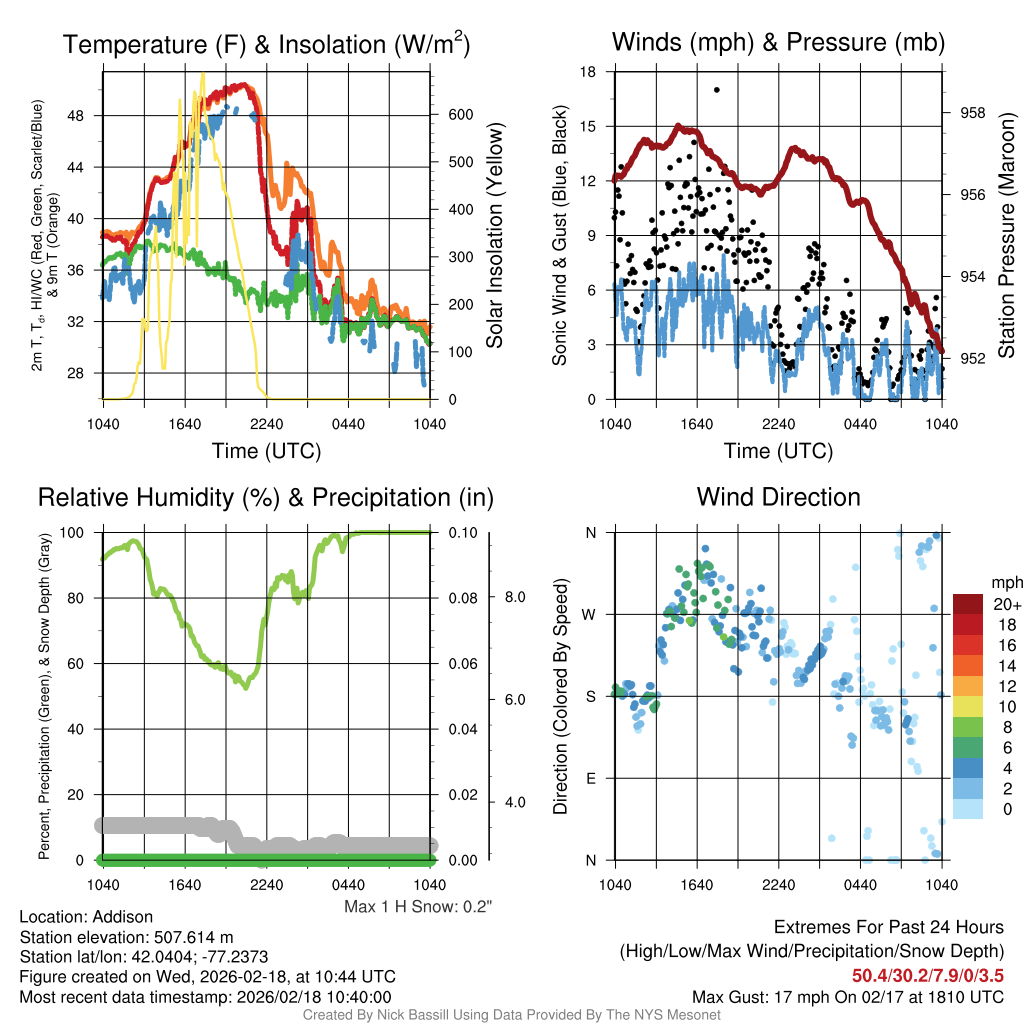 Temperature (F) & Insolation (W/m$^2$)

2m T, T$_d$, HI/WC (Red, Green, Scarlet/Blue) & 9m T (Orange)

48
44
40
36
32
28

600
500
400
300
200
100
0

Solar Insolation (Yellow)

1040 1640 2240 0440 1040

Time (UTC)

Winds (mph) & Pressure (mb)

Sonic Wind & Gust (Blue, Black)

18
15
12
9
6
3
0

958
956
954
952

Station Pressure (Maroon)

1040 1640 2240 0440 1040

Time (UTC)

Relative Humidity (%) & Precipitation (in)

Percent, Precipitation (Green), & Snow Depth (Gray)

100
80
60
40
20
0

0.10
0.08
0.06
0.04
0.02
0.00

8.0
6.0
4.0

1040 1640 2240 0440 1040

Max 1 H Snow: 0.2"

Wind Direction

Direction (Colored By Speed)

N
W
S
E
N

1040 1640 2240 0440 1040

mph
20+
18
16
14
12
10
8
6
4
2
0

Location: Addison
Station elevation: 507.614 m
Station lat/lon: 42.0404; -77.2373
Figure created on Wed, 2026-02-18, at 10:44 UTC
Most recent data timestamp: 2026/02/18 10:40:00

Extremes For Past 24 Hours
(High/Low/Max Wind/Precipitation/Snow Depth)
50.4/30.2/7.9/0/3.5
Max Gust: 17 mph On 02/17 at 1810 UTC

Created By Nick Bassill Using Data Provided By The NYS Mesonet